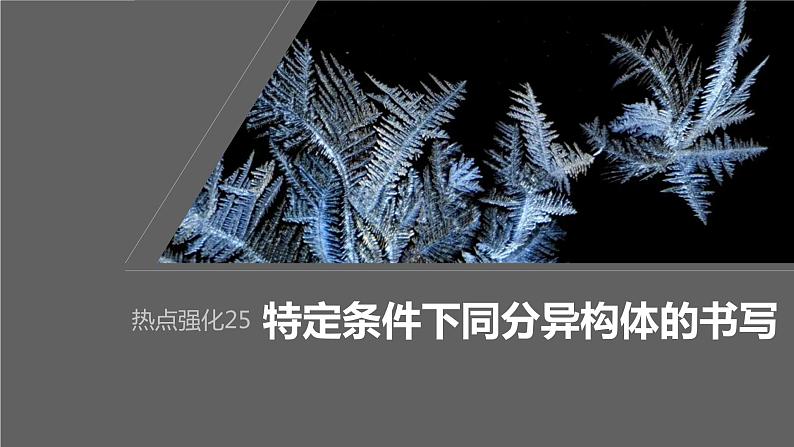 热点强化25 特定条件下同分异构体的书写